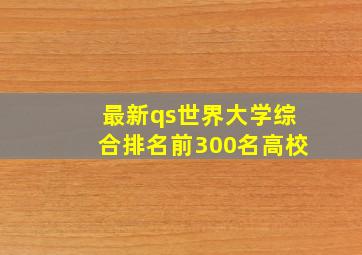 最新qs世界大学综合排名前300名高校